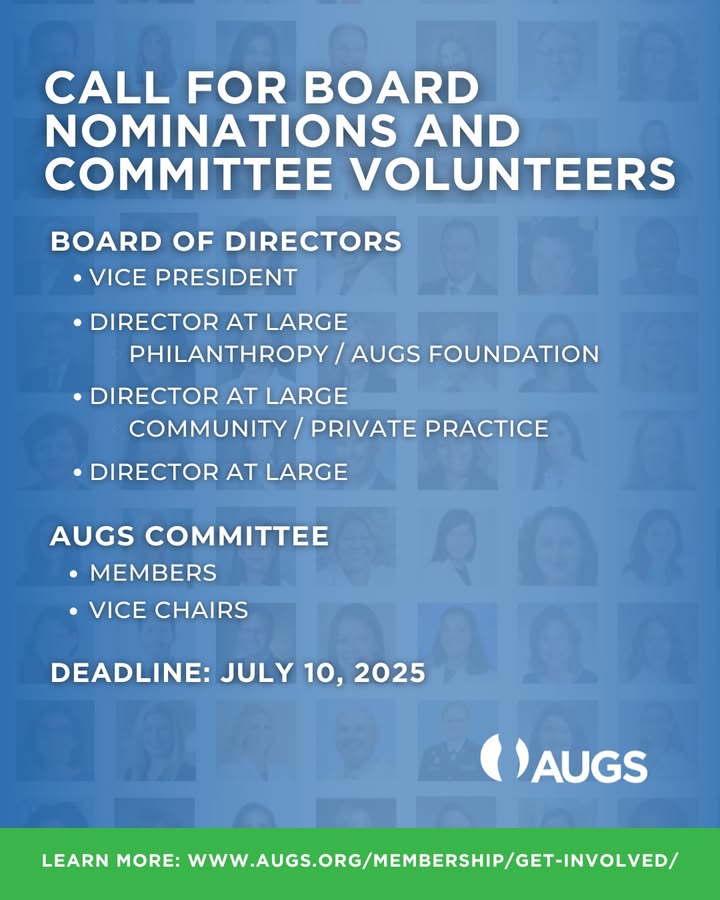 CALL FOR BOARD NOMINATIONS AND COMMITTEE VOLUNTEERS

BOARD OF DIRECTORS
• VICE PRESIDENT
• DIRECTOR AT LARGE
PHILANTHROPY / AUGS FOUNDATION
• DIRECTOR AT LARGE
COMMUNITY / PRIVATE PRACTICE
• DIRECTOR AT LARGE

AUGS COMMITTEE
• MEMBERS
• VICE CHAIRS

DEADLINE: JULY 10, 2025

AUGS

LEARN MORE: WWW.AUGS.ORG/MEMBERSHIP/GET-INVOLVED/